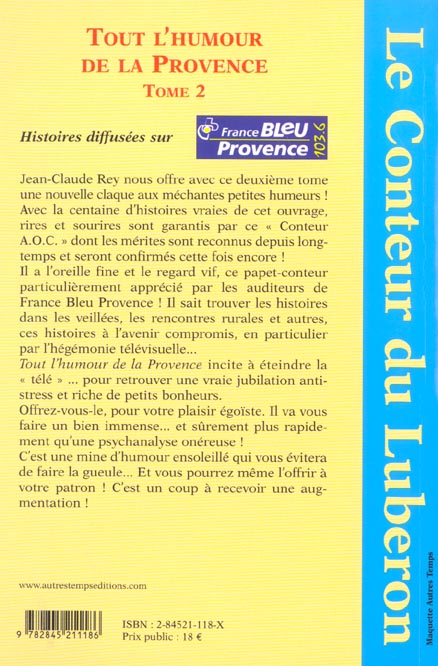 TOUT L'HUMOUR DE LA PROVENCE
TOME 2

Histoires diffusées sur France BLEU Provence 103.6

Jean-Claude Rey nous offre avec ce deuxième tome une nouvelle claque aux méchantes petites humeurs ! Avec la centaine d'histoires vraies de cet ouvrage, rires et sourires sont garantis par ce « Conteur A.O.C. » dont les mérites sont reconnus depuis longtemps et seront confirmés cette fois encore !
Il a l'oreille fine et le regard vif, ce papet-conteur particulièrement apprécié par les auditeurs de France Bleu Provence ! Il sait trouver les histoires dans les veillées, les rencontres rurales et autres, ces histoires à l'avenir compromis, en particulier par l'hégémonie télévisuelle...
Tout l'humour de la Provence incite à éteindre la « télé » ... pour retrouver une vraie jubilation antistress et riche de petits bonheurs.
Offrez-vous-le, pour votre plaisir égoïste. Il va vous faire un bien immense... et sûrement plus rapidement qu'une psychanalyse onéreuse !
C'est une mine d'humour ensoleillé qui vous évitera de faire la gueule... Et vous pourrez même l'offrir à votre patron ! C'est un coup à recevoir une augmentation !

www.autrestempseditions.com

9 782845 211186

ISBN : 2-84521-118-X
Prix public : 18 €

Le Conteur du Luberon

Maquette Autres Temps